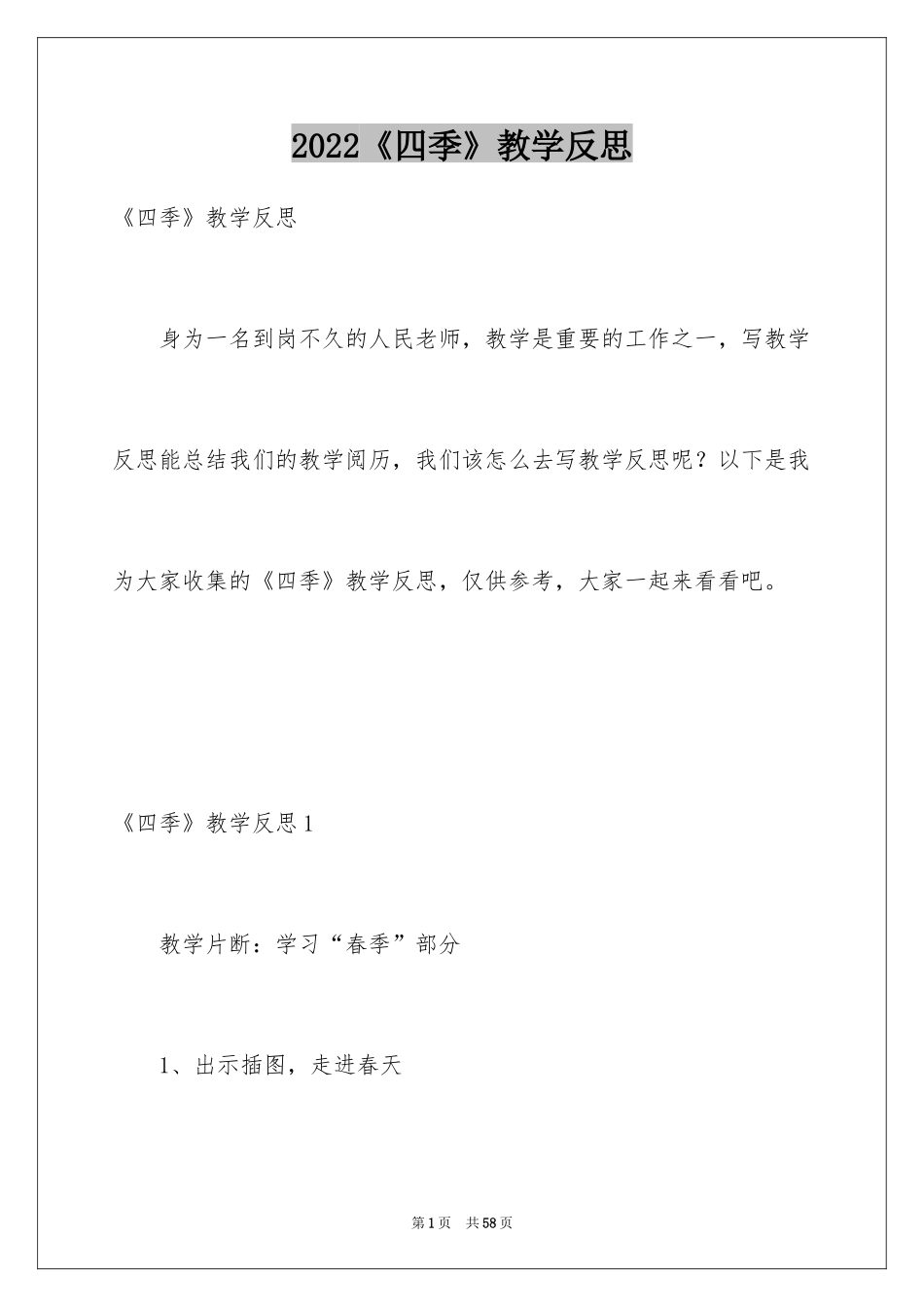 2022《四季》教学反思

《四季》教学反思

身为一名到岗不久的人民老师，教学是重要的工作之一，写教学反思能总结我们的教学阅历，我们该怎么去写教学反思呢？以下是我为大家收集的《四季》教学反思，仅供参考，大家一起来看看吧。

《四季》教学反思1

教学片断：学习“春季”部分

1、出示插图，走进春天

第1页 共58页